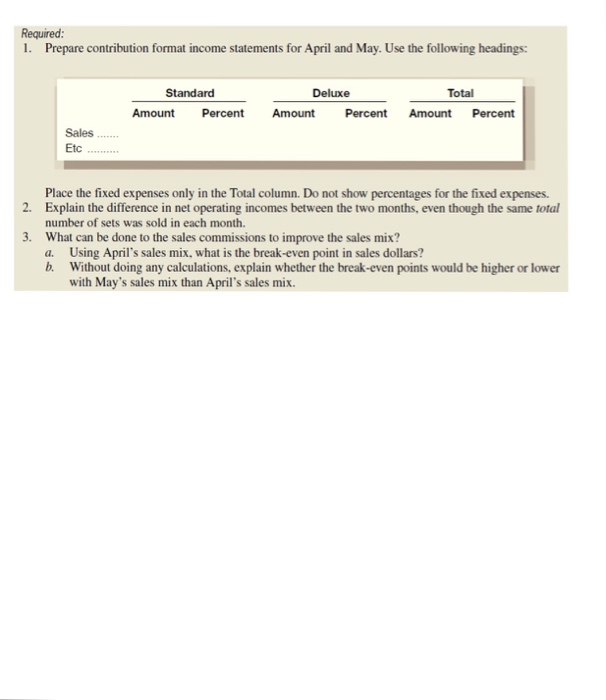 Required:
1. Prepare contribution format income statements for April and May. Use the following headings:

| | Standard | | Deluxe | | Total | |
|---|---|---|---|---|---|---|
| | Amount | Percent | Amount | Percent | Amount | Percent |
| Sales ....... | | | | | | |
| Etc .......... | | | | | | |

Place the fixed expenses only in the Total column. Do not show percentages for the fixed expenses.
2. Explain the difference in net operating incomes between the two months, even though the same total number of sets was sold in each month.
3. What can be done to the sales commissions to improve the sales mix?
a. Using April's sales mix, what is the break-even point in sales dollars?
b. Without doing any calculations, explain whether the break-even points would be higher or lower with May's sales mix than April's sales mix.